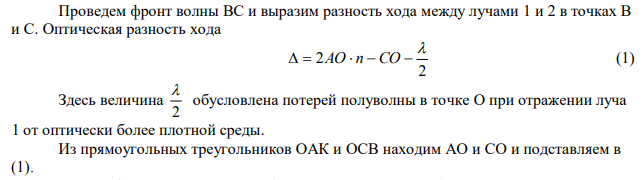 Проведем фронт волны ВС и выразим разность хода между лучами 1 и 2 в точках В и С. Оптическая разность хода

$\Delta = 2AO \cdot n - CO - \frac{\lambda}{2}$ (1)

Здесь величина $\frac{\lambda}{2}$ обусловлена потерей полуволны в точке О при отражении луча 1 от оптически более плотной среды.

Из прямоугольных треугольников ОАК и ОСВ находим АО и СО и подставляем в (1).